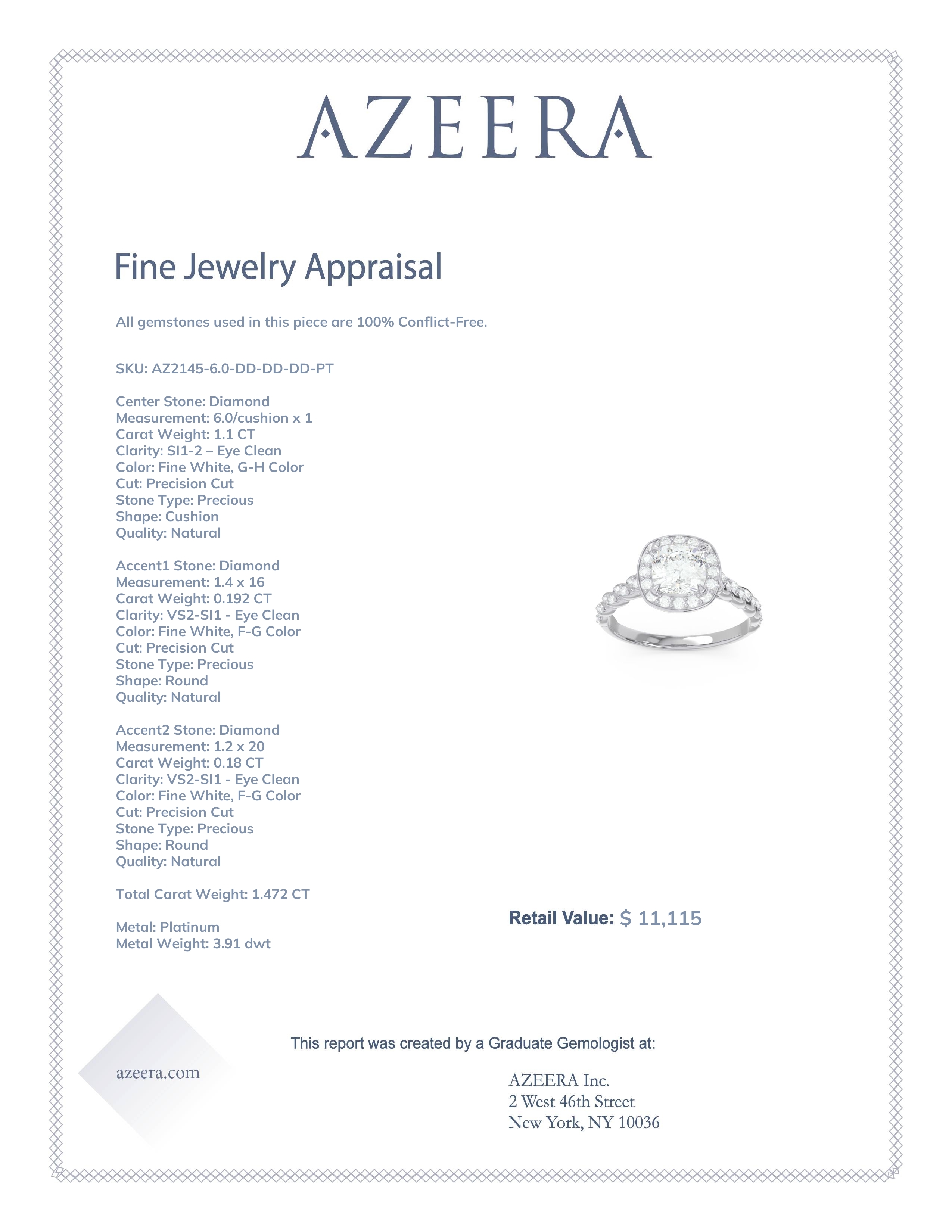 AZEERA

Fine Jewelry Appraisal

All gemstones used in this piece are 100% Conflict-Free.

SKU: AZ2145-6.0-DD-DD-DD-PT

Center Stone: Diamond
Measurement: 6.0/cushion x 1
Carat Weight: 1.1 CT
Clarity: SI1-2 – Eye Clean
Color: Fine White, G-H Color
Cut: Precision Cut
Stone Type: Precious
Shape: Cushion
Quality: Natural

Accent1 Stone: Diamond
Measurement: 1.4 x 16
Carat Weight: 0.192 CT
Clarity: VS2-SI1 - Eye Clean
Color: Fine White, F-G Color
Cut: Precision Cut
Stone Type: Precious
Shape: Round
Quality: Natural

Accent2 Stone: Diamond
Measurement: 1.2 x 20
Carat Weight: 0.18 CT
Clarity: VS2-SI1 - Eye Clean
Color: Fine White, F-G Color
Cut: Precision Cut
Stone Type: Precious
Shape: Round
Quality: Natural

Total Carat Weight: 1.472 CT

Metal: Platinum
Metal Weight: 3.91 dwt

Retail Value: $ 11,115

This report was created by a Graduate Gemologist at:

azeera.com

AZEERA Inc.
2 West 46th Street
New York, NY 10036